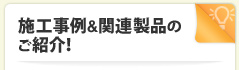 施工事例&関連製品のご紹介!